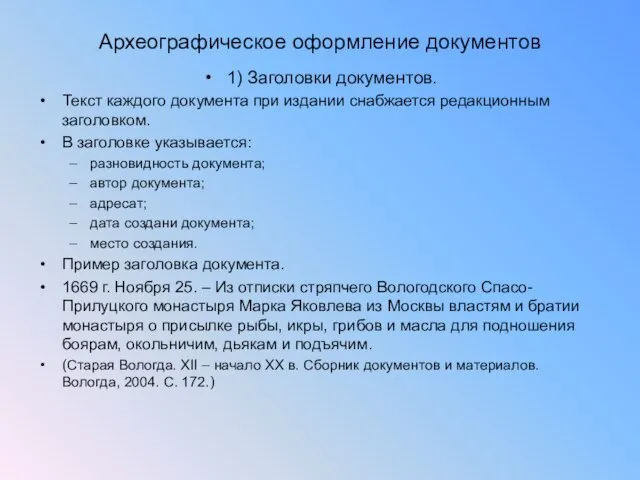 Археографическое оформление документов

• 1) Заголовки документов.

• Текст каждого документа при издании снабжается редакционным заголовком.

• В заголовке указывается:
– разновидность документа;
– автор документа;
– адресат;
– дата создани документа;
– место создания.

• Пример заголовка документа.

• 1669 г. Ноября 25. – Из отписки стряпчего Вологодского Спасо-Прилуцкого монастыря Марка Яковлева из Москвы властям и братии монастыря о присылке рыбы, икры, грибов и масла для подношения боярам, окольничим, дьякам и подъячим.

• (Старая Вологда. XII – начало XX в. Сборник документов и материалов. Вологда, 2004. С. 172.)